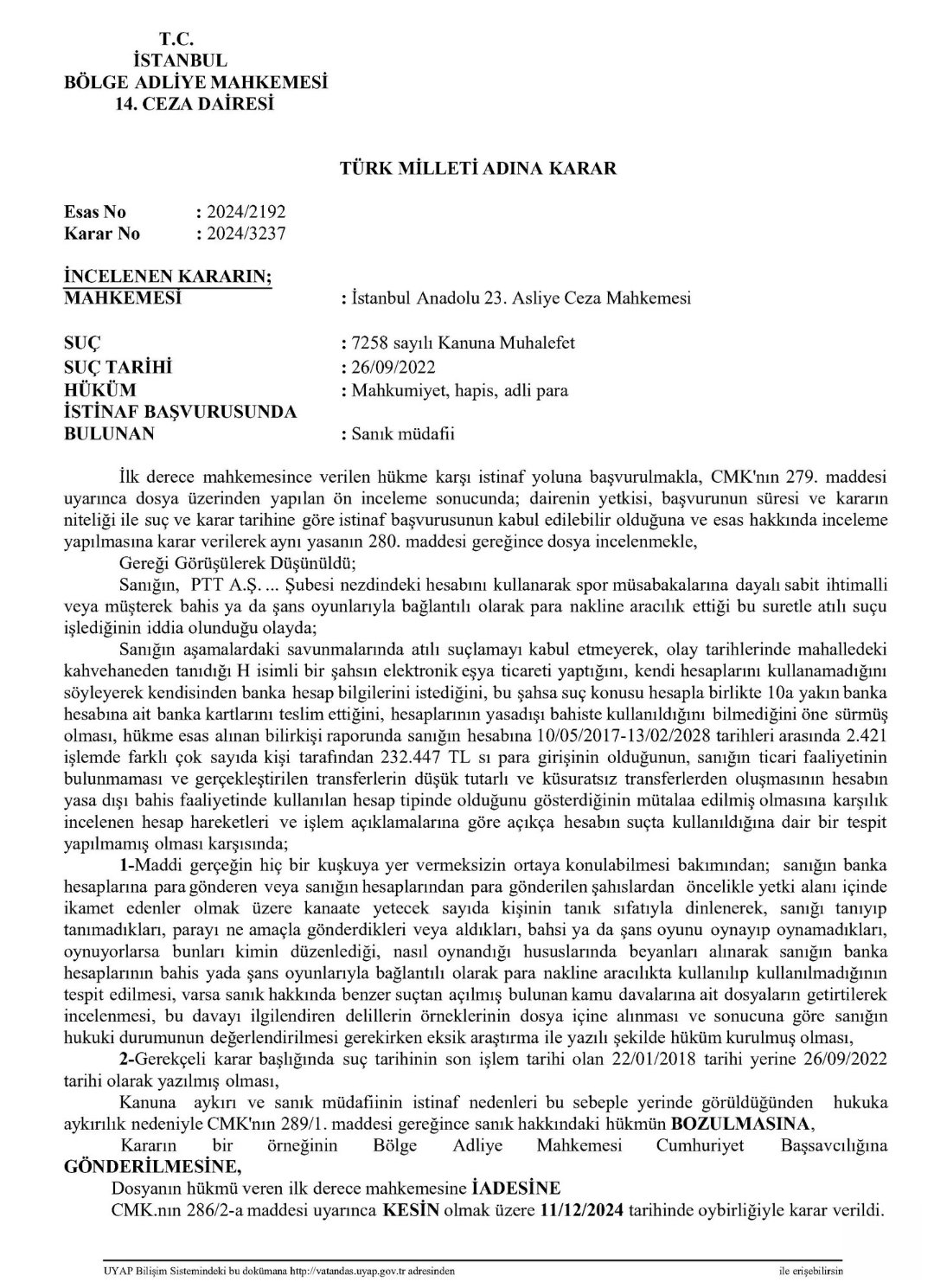 T.C.
İSTANBUL
BÖLGE ADLİYE MAHKEMESİ
14. CEZA DAİRESİ

TÜRK MİLLETİ ADINA KARAR

Esas No : 2024/2192
Karar No : 2024/3237

İNCELENEN KARARIN;
MAHKEMESİ : İstanbul Anadolu 23. Asliye Ceza Mahkemesi

SUÇ : 7258 sayılı Kanuna Muhalefet
SUÇ TARİHİ : 26/09/2022
HÜKÜM : Mahkumiyet, hapis, adli para
İSTİNAF BAŞVURUSUNDA BULUNAN : Sanık müdafii

İlk derece mahkemesince verilen hükme karşı istinaf yoluna başvurulmakla, CMK'nın 279. maddesi uyarınca dosya üzerinden yapılan ön inceleme sonucunda; dairenin yetkisi, başvurunun süresi ve kararın niteliği ile suç ve karar tarihine göre istinaf başvurusunun kabul edilebilir olduğuna ve esas hakkında inceleme yapılmasına karar verilerek aynı yasanın 280. maddesi gereğince dosya incelenmekle,

Gereği Görüşülerek Düşünüldü;

Sanığın, PTT A.Ş. ... Şubesi nezdindeki hesabını kullanarak spor müsabakalarına dayalı sabit ihtimalli veya müşterek bahis ya da şans oyunlarıyla bağlantılı olarak para nakline aracılık ettiği bu suretle atılı suçu işlediğinin iddia olunduğu olayda;

Sanığın aşamalardaki savunmalarında atılı suçlamayı kabul etmeyerek, olay tarihlerinde mahalledeki kahvehaneden tanıdığı H isimli bir şahsın elektronik eşya ticareti yaptığını, kendi hesaplarını kullanamadığını söyleyerek kendisinden banka hesap bilgilerini istediğini, bu şahsa suç konusu hesapla birlikte 10a yakın banka hesabına ait banka kartlarını teslim ettiğini, hesaplarının yasadışı bahiste kullanıldığını bilmediğini öne sürmüş olması, hükme esas alınan bilirkişi raporunda sanığın hesabına 10/05/2017-13/02/2028 tarihleri arasında 2.421 işlemde farklı çok sayıda kişi tarafından 232.447 TL sı para girişinin olduğunun, sanığın ticari faaliyetinin bulunmaması ve gerçekleştirilen transferlerin düşük tutarlı ve küsuratsız transferlerden oluşmasının hesabın yasa dışı bahis faaliyetinde kullanılan hesap tipinde olduğunu gösterdiğinin mütalaa edilmiş olmasına karşılık incelenen hesap hareketleri ve işlem açıklamalarına göre açıkça hesabın suçta kullanıldığına dair bir tespit yapılmamış olması karşısında;

1-Maddi gerçeğin hiç bir kuşkuya yer vermeksizin ortaya konulabilmesi bakımından; sanığın banka hesaplarına para gönderen veya sanığın hesaplarından para gönderilen şahıslardan öncelikle yetki alanı içinde ikamet edenler olmak üzere kanaate yetecek sayıda kişinin tanık sıfatıyla dinlenerek, sanığı tanıyıp tanımadıkları, parayı ne amaçla gönderdikleri veya aldıkları, bahsi ya da şans oyunu oynayıp oynamadıkları, oynuyorlarsa bunları kimin düzenlediği, nasıl oynandığı hususlarında beyanları alınarak sanığın banka hesaplarının bahis yada şans oyunlarıyla bağlantılı olarak para nakline aracılıkta kullanılıp kullanılmadığının tespit edilmesi, varsa sanık hakkında benzer suçtan açılmış bulunan kamu davalarına ait dosyaların getirtilerek incelenmesi, bu davayı ilgilendiren delillerin örneklerinin dosya içine alınması ve sonucuna göre sanığın hukuki durumunun değerlendirilmesi gerekirken eksik araştırma ile yazılı şekilde hüküm kurulmuş olması,

2-Gerekçeli karar başlığında suç tarihinin son işlem tarihi olan 22/01/2018 tarihi yerine 26/09/2022 tarihi olarak yazılmış olması,

Kanuna aykırı ve sanık müdafiinin istinaf nedenleri bu sebeple yerinde görüldüğünden hukuka aykırılık nedeniyle CMK'nın 289/1. maddesi gereğince sanık hakkındaki hükmün BOZULMASINA,

Kararın bir örneğinin Bölge Adliye Mahkemesi Cumhuriyet Başsavcılığına GÖNDERİLMESİNE,

Dosyanın hükmü veren ilk derece mahkemesine İADESİNE

CMK.nın 286/2-a maddesi uyarınca KESİN olmak üzere 11/12/2024 tarihinde oybirliğiyle karar verildi.

UYAP Bilişim Sistemindeki bu dokümana http://vatandas.uyap.gov.tr adresinden ile erişebilirsin